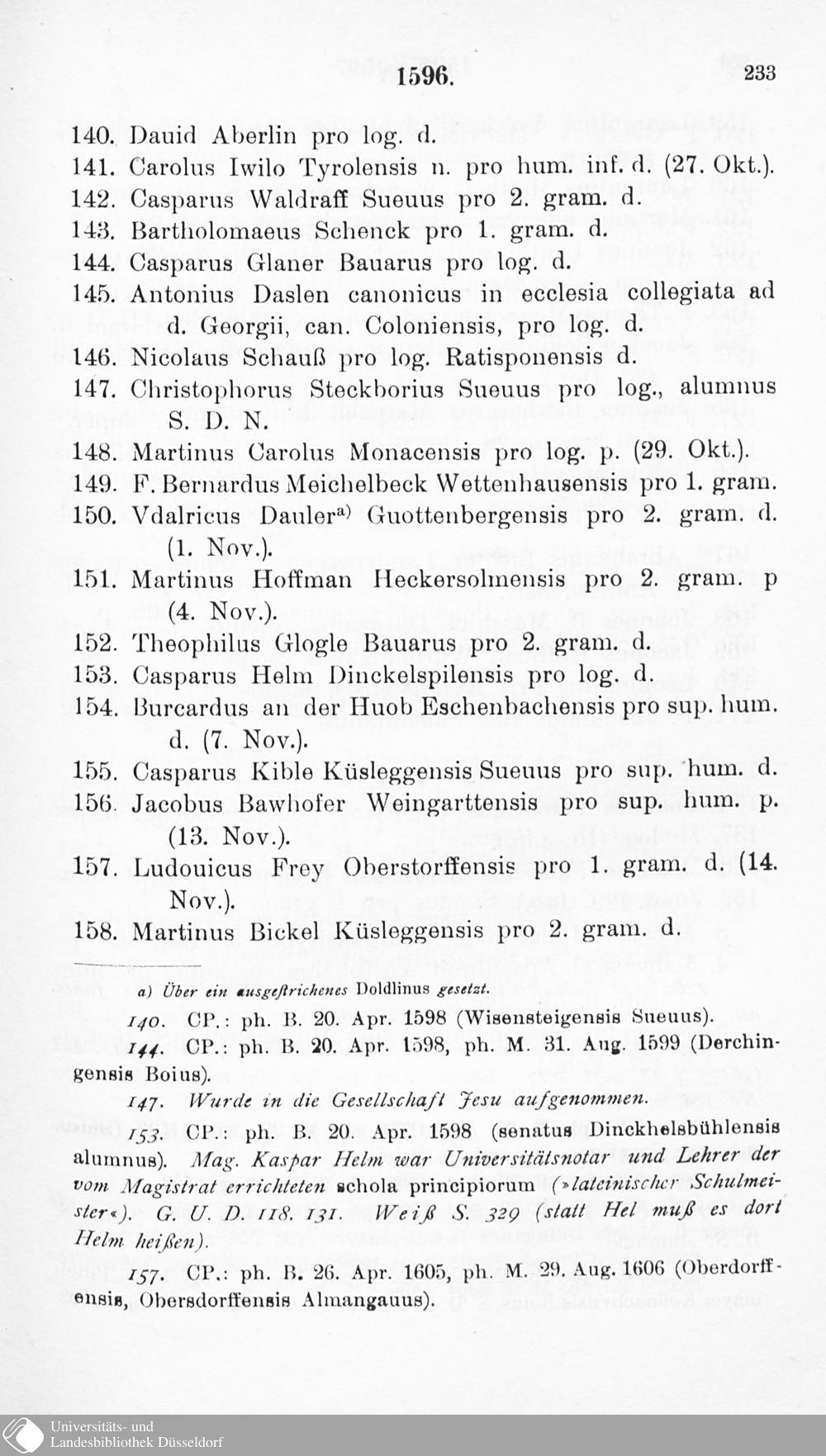 1596. 233

140. Dauid Aberlin pro log. d.
141. Carolus Iwilo Tyrolensis n. pro hum. inf. d. (27. Okt.).
142. Casparus Waldraff Sueuus pro 2. gram. d.
143. Bartholomaeus Schenck pro 1. gram. d.
144. Casparus Glaner Bauarus pro log. d.
145. Antonius Daslen canonicus in ecclesia collegiata ad d. Georgii, can. Coloniensis, pro log. d.
146. Nicolaus Schauß pro log. Ratisponensis d.
147. Christophorus Steckborius Sueuus pro log., alumnus S. D. N.
148. Martinus Carolus Monacensis pro log. p. (29. Okt.).
149. F. Bernardus Meichelbeck Wettenhausensis pro 1. gram.
150. Vdalricus Dauler$^{a)}$ Guottenbergensis pro 2. gram. d. (1. Nov.).
151. Martinus Hoffman Heckersolmensis pro 2. gram. p (4. Nov.).
152. Theophilus Glogle Bauarus pro 2. gram. d.
153. Casparus Helm Dinckelspilensis pro log. d.
154. Burcardus an der Huob Eschenbachensis pro sup. hum. d. (7. Nov.).
155. Casparus Kible Küsleggensis Sueuus pro sup. hum. d.
156. Jacobus Bawhofer Weingarttensis pro sup. hum. p. (13. Nov.).
157. Ludouicus Frey Oberstorffensis pro 1. gram. d. (14. Nov.).
158. Martinus Bickel Küsleggensis pro 2. gram. d.

a) Über ein ausgestrichenes Doldlinus gesetzt.

140. CP.: ph. B. 20. Apr. 1598 (Wisensteigensis Sueuus).

144. CP.: ph. B. 20. Apr. 1598, ph. M. 31. Aug. 1599 (Derchingensis Boius).

147. Wurde in die Gesellschaft Jesu aufgenommen.

153. CP.: ph. B. 20. Apr. 1598 (senatus Dinckhelsbühlensis alumnus). Mag. Kaspar Helm war Universitätsnotar und Lehrer der vom Magistrat errichteten schola principiorum (»lateinischer Schulmeister«). G. U. D. 118. 131. Weiß S. 329 (statt Hel muß es dort Helm heißen).

157. CP.: ph. B. 26. Apr. 1605, ph. M. 29. Aug. 1606 (Oberdorffensis, Obersdorffensis Almangauus).

Universitäts- und Landesbibliothek Düsseldorf